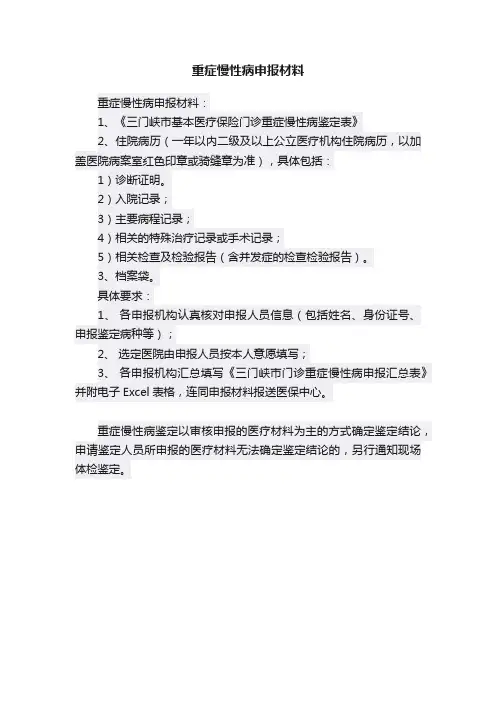 重症慢性病申报材料

重症慢性病申报材料：

1、《三门峡市基本医疗保险门诊重症慢性病鉴定表》

2、住院病历（一年以内二级及以上公立医疗机构住院病历，以加盖医院病案室红色印章或骑缝章为准），具体包括：

1）诊断证明。

2）入院记录；

3）主要病程记录；

4）相关的特殊治疗记录或手术记录；

5）相关检查及检验报告（含并发症的检查检验报告）。

3、档案袋。

具体要求：

1、 各申报机构认真核对申报人员信息（包括姓名、身份证号、申报鉴定病种等）；

2、 选定医院由申报人员按本人意愿填写；

3、 各申报机构汇总填写《三门峡市门诊重症慢性病申报汇总表》并附电子 Excel 表格，连同申报材料报送医保中心。

重症慢性病鉴定以审核申报的医疗材料为主的方式确定鉴定结论，申请鉴定人员所申报的医疗材料无法确定鉴定结论的，另行通知现场体检鉴定。